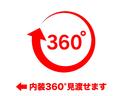 360°

内装360°見渡せます